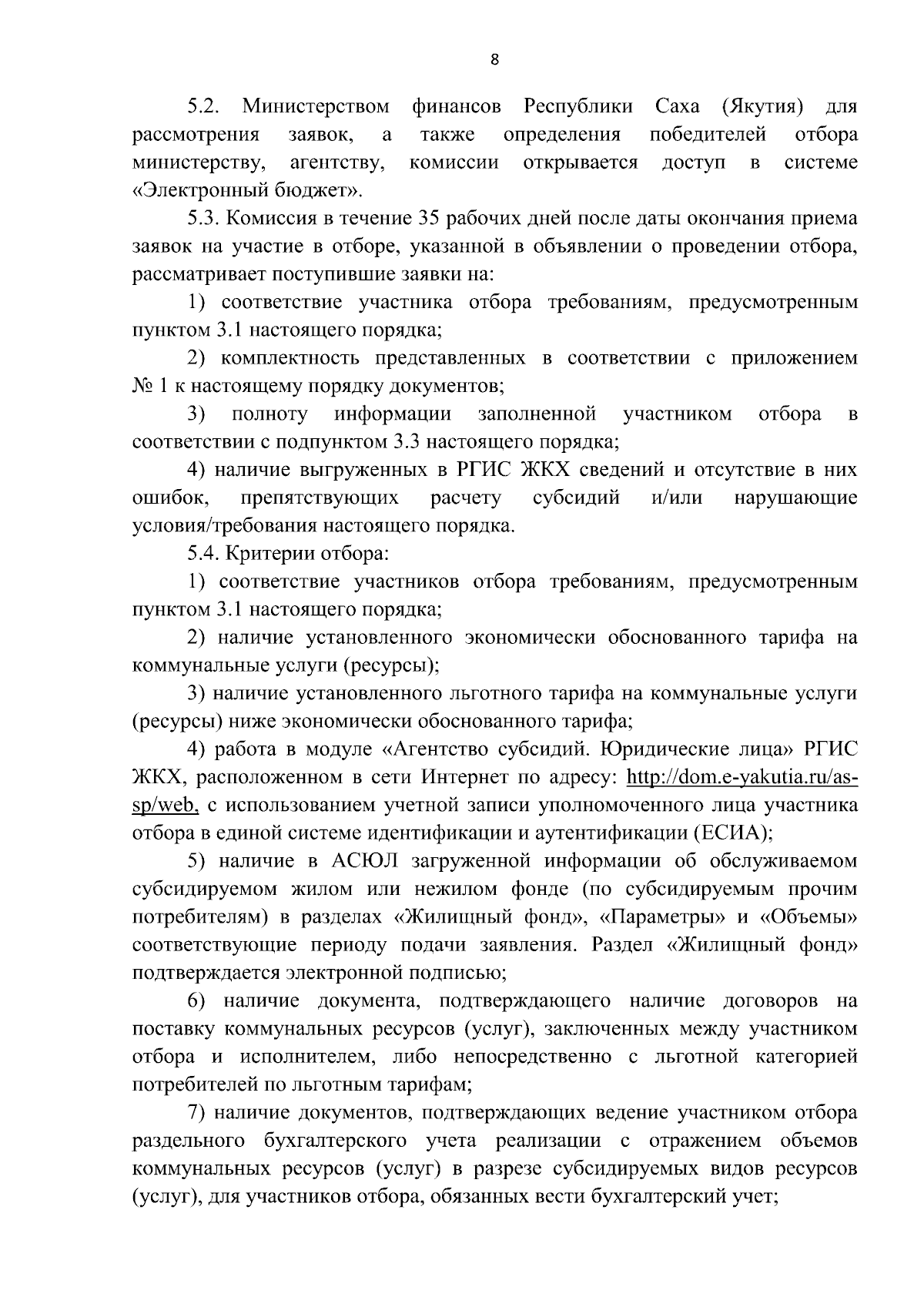 8

5.2. Министерством финансов Республики Саха (Якутия) для рассмотрения заявок, а также определения победителей отбора министерству, агентству, комиссии открывается доступ в системе «Электронный бюджет».

5.3. Комиссия в течение 35 рабочих дней после даты окончания приема заявок на участие в отборе, указанной в объявлении о проведении отбора, рассматривает поступившие заявки на:

1) соответствие участника отбора требованиям, предусмотренным пунктом 3.1 настоящего порядка;

2) комплектность представленных в соответствии с приложением № 1 к настоящему порядку документов;

3) полноту информации заполненной участником отбора в соответствии с подпунктом 3.3 настоящего порядка;

4) наличие выгруженных в РГИС ЖКХ сведений и отсутствие в них ошибок, препятствующих расчету субсидий и/или нарушающие условия/требования настоящего порядка.

5.4. Критерии отбора:

1) соответствие участников отбора требованиям, предусмотренным пунктом 3.1 настоящего порядка;

2) наличие установленного экономически обоснованного тарифа на коммунальные услуги (ресурсы);

3) наличие установленного льготного тарифа на коммунальные услуги (ресурсы) ниже экономически обоснованного тарифа;

4) работа в модуле «Агентство субсидий. Юридические лица» РГИС ЖКХ, расположенном в сети Интернет по адресу: http://dom.e-yakutia.ru/as-sp/web, с использованием учетной записи уполномоченного лица участника отбора в единой системе идентификации и аутентификации (ЕСИА);

5) наличие в АСЮЛ загруженной информации об обслуживаемом субсидируемом жилом или нежилом фонде (по субсидируемым прочим потребителям) в разделах «Жилищный фонд», «Параметры» и «Объемы» соответствующие периоду подачи заявления. Раздел «Жилищный фонд» подтверждается электронной подписью;

6) наличие документа, подтверждающего наличие договоров на поставку коммунальных ресурсов (услуг), заключенных между участником отбора и исполнителем, либо непосредственно с льготной категорией потребителей по льготным тарифам;

7) наличие документов, подтверждающих ведение участником отбора раздельного бухгалтерского учета реализации с отражением объемов коммунальных ресурсов (услуг) в разрезе субсидируемых видов ресурсов (услуг), для участников отбора, обязанных вести бухгалтерский учет;